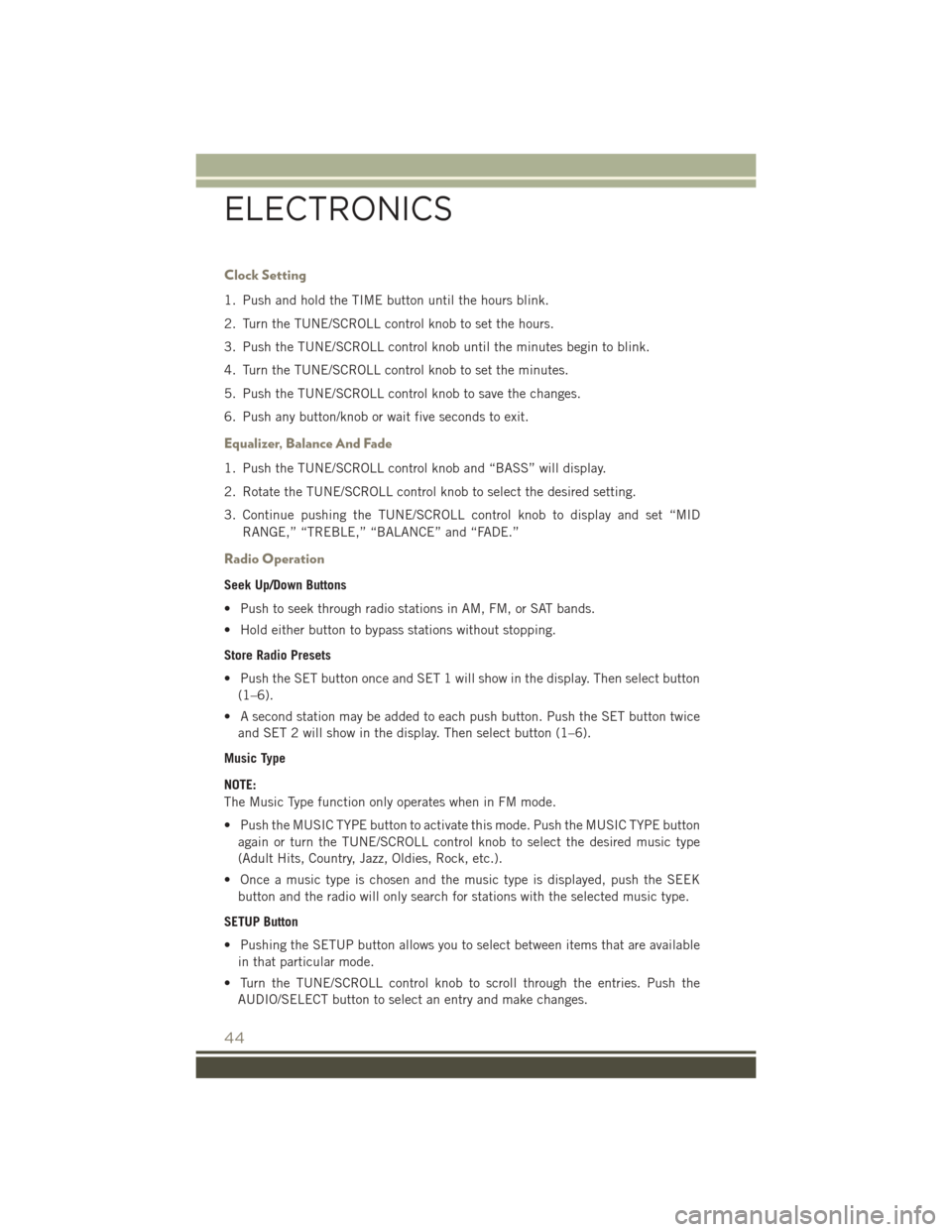 ELECTRONICS

Clock Setting

1. Push and hold the TIME button until the hours blink.

2. Turn the TUNE/SCROLL control knob to set the hours.

3. Push the TUNE/SCROLL control knob until the minutes begin to blink.

4. Turn the TUNE/SCROLL control knob to set the minutes.

5. Push the TUNE/SCROLL control knob to save the changes.

6. Push any button/knob or wait five seconds to exit.

Equalizer, Balance And Fade

1. Push the TUNE/SCROLL control knob and “BASS” will display.

2. Rotate the TUNE/SCROLL control knob to select the desired setting.

3. Continue pushing the TUNE/SCROLL control knob to display and set “MID RANGE,” “TREBLE,” “BALANCE” and “FADE.”

Radio Operation

Seek Up/Down Buttons

• Push to seek through radio stations in AM, FM, or SAT bands.

• Hold either button to bypass stations without stopping.

Store Radio Presets

• Push the SET button once and SET 1 will show in the display. Then select button (1–6).

• A second station may be added to each push button. Push the SET button twice and SET 2 will show in the display. Then select button (1–6).

Music Type

NOTE:
The Music Type function only operates when in FM mode.

• Push the MUSIC TYPE button to activate this mode. Push the MUSIC TYPE button again or turn the TUNE/SCROLL control knob to select the desired music type (Adult Hits, Country, Jazz, Oldies, Rock, etc.).

• Once a music type is chosen and the music type is displayed, push the SEEK button and the radio will only search for stations with the selected music type.

SETUP Button

• Pushing the SETUP button allows you to select between items that are available in that particular mode.

• Turn the TUNE/SCROLL control knob to scroll through the entries. Push the AUDIO/SELECT button to select an entry and make changes.

44

carmanualsonline.info